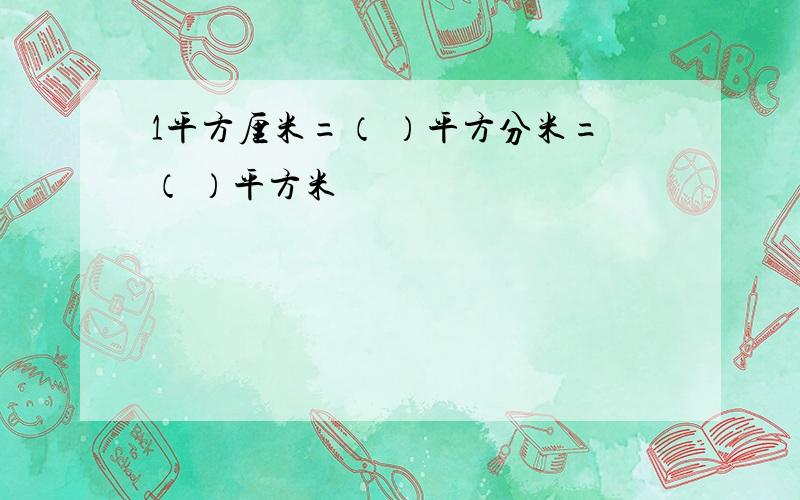 1平方厘米=（  ）平方分米=（  ）平方米

ABC

Back to School